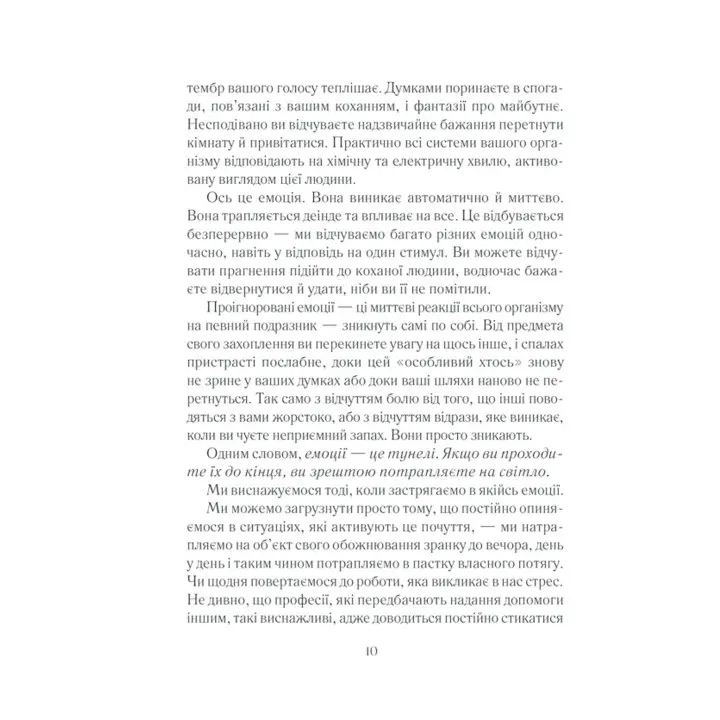 тембр вашого голосу теплішає. Думками поринаєте в спогади, пов'язані з вашим коханням, і фантазії про майбутнє. Несподівано ви відчуваєте надзвичайне бажання перетнути кімнату й привітатися. Практично всі системи вашого організму відповідають на хімічну та електричну хвилю, активовану виглядом цієї людини.

Ось це емоція. Вона виникає автоматично й миттєво. Вона трапляється деінде та впливає на все. Це відбувається безперервно — ми відчуваємо багато різних емоцій одночасно, навіть у відповідь на один стимул. Ви можете відчувати прагнення підійти до коханої людини, водночас бажаєте відвернутися й удати, ніби ви її не помітили.

Проігноровані емоції — ці миттєві реакції всього організму на певний подразник — зникнуть самі по собі. Від предмета свого захоплення ви перекинете увагу на щось інше, і спалах пристрасті послабне, доки цей «особливий хтось» знову не зрине у ваших думках або доки ваші шляхи наново не перетнуться. Так само з відчуттям болю від того, що інші поводяться з вами жорстоко, або з відчуттям відрази, яке виникає, коли ви чуєте неприємний запах. Вони просто зникають.

Одним словом, емоції — це тунелі. Якщо ви проходите їх до кінця, ви зрештою потрапляєте на світло.

Ми виснажуємося тоді, коли застрягаємо в якійсь емоції.

Ми можемо загрузнути просто тому, що постійно опиняємося в ситуаціях, які активують це почуття, — ми натрапляємо на об'єкт свого обожнювання зранку до вечора, день у день і таким чином потрапляємо в пастку власного потягу. Чи щодня повертаємося до роботи, яка викликає в нас стрес. Не дивно, що професії, які передбачають надання допомоги іншим, такі виснажливі, адже доводиться постійно стикатися

10